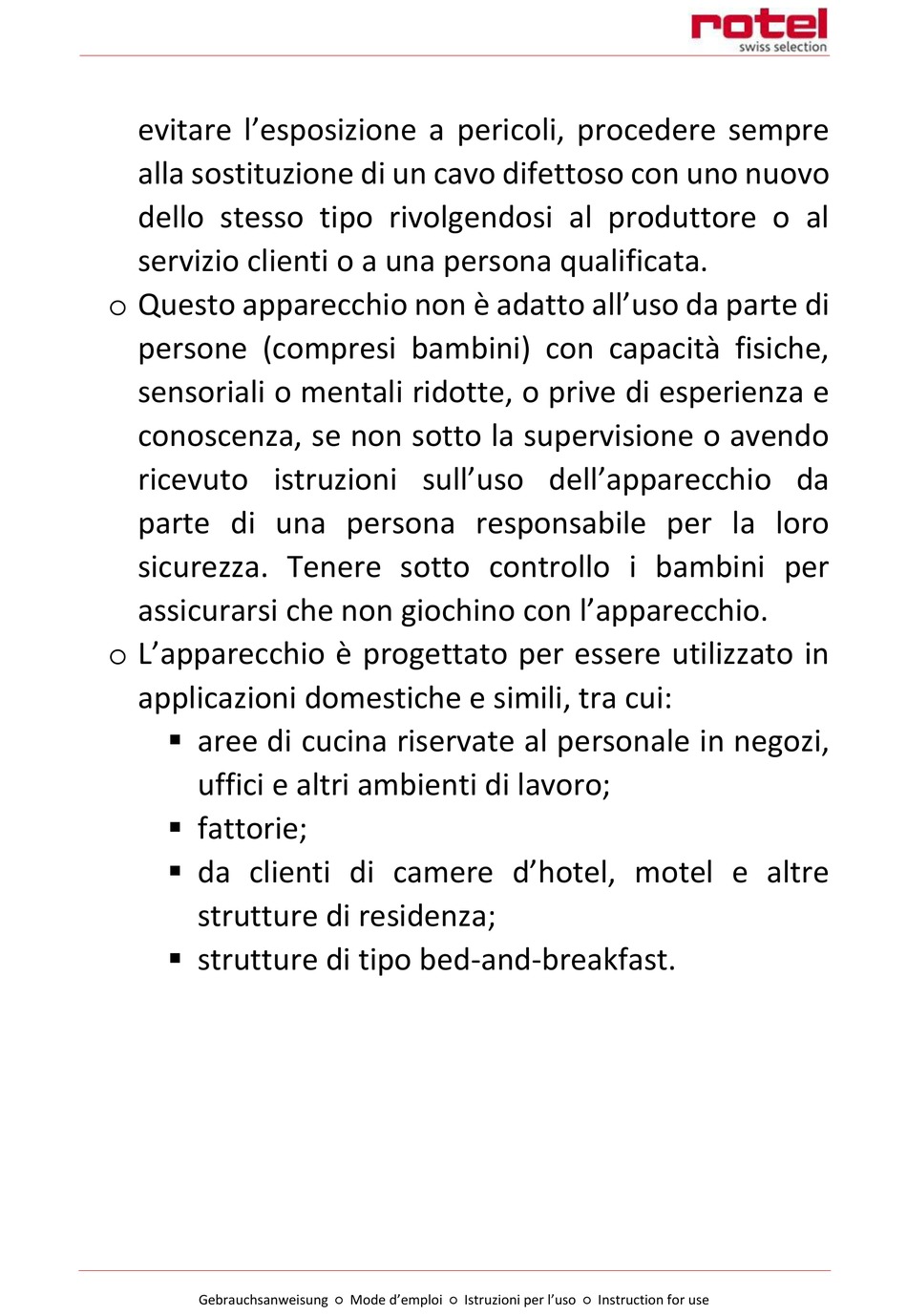 rotel
swiss selection

evitare l’esposizione a pericoli, procedere sempre alla sostituzione di un cavo difettoso con uno nuovo dello stesso tipo rivolgendosi al produttore o al servizio clienti o a una persona qualificata.

o Questo apparecchio non è adatto all’uso da parte di persone (compresi bambini) con capacità fisiche, sensoriali o mentali ridotte, o prive di esperienza e conoscenza, se non sotto la supervisione o avendo ricevuto istruzioni sull’uso dell’apparecchio da parte di una persona responsabile per la loro sicurezza. Tenere sotto controllo i bambini per assicurarsi che non giochino con l’apparecchio.

o L’apparecchio è progettato per essere utilizzato in applicazioni domestiche e simili, tra cui:
▪ aree di cucina riservate al personale in negozi, uffici e altri ambienti di lavoro;
▪ fattorie;
▪ da clienti di camere d’hotel, motel e altre strutture di residenza;
▪ strutture di tipo bed-and-breakfast.

Gebrauchsanweisung ○ Mode d’emploi ○ Istruzioni per l’uso ○ Instruction for use